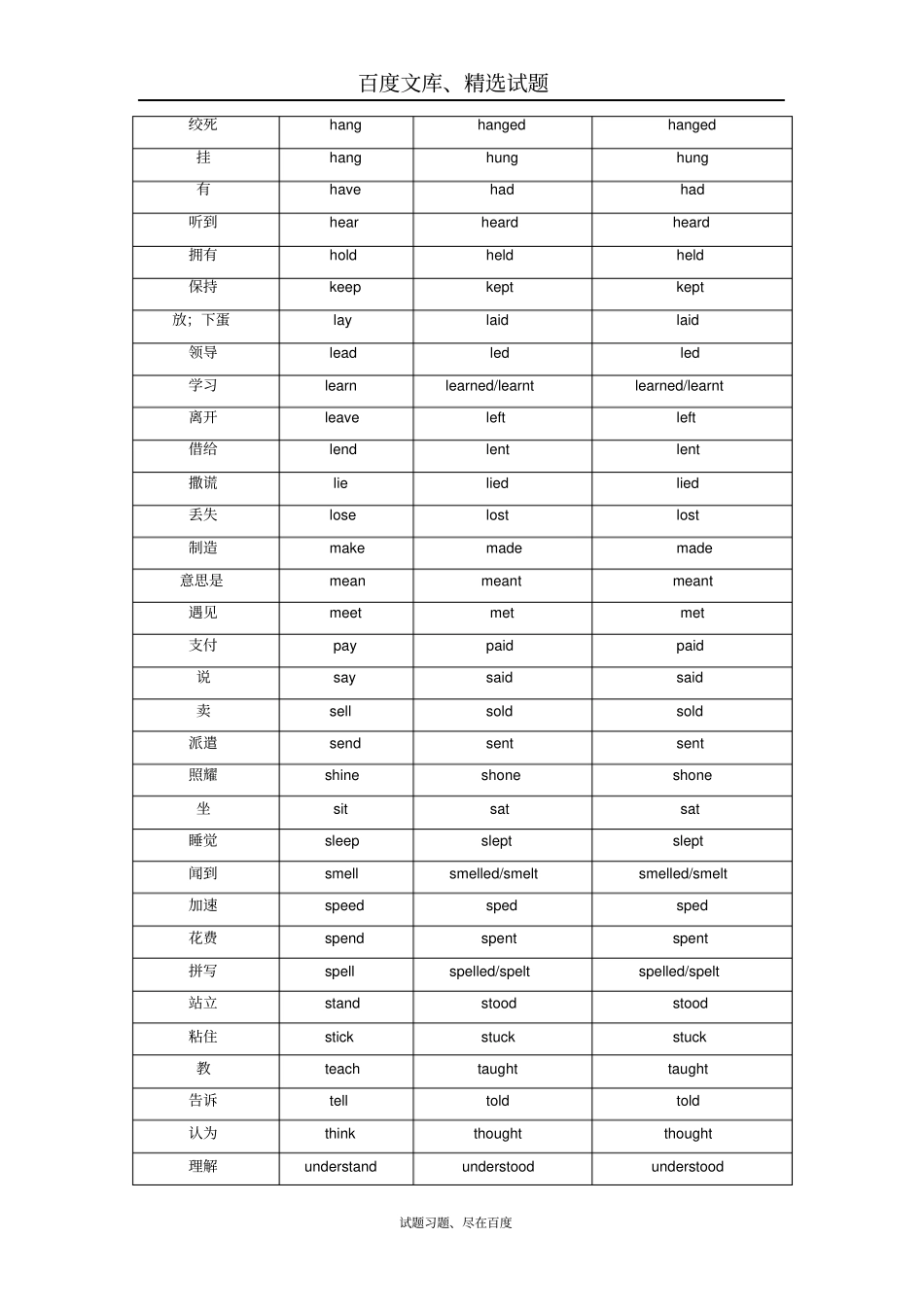 百度文库、精选试题

| 绞死 | hang | hanged | hanged |
|---|---|---|---|
| 挂 | hang | hung | hung |
| 有 | have | had | had |
| 听到 | hear | heard | heard |
| 拥有 | hold | held | held |
| 保持 | keep | kept | kept |
| 放；下蛋 | lay | laid | laid |
| 领导 | lead | led | led |
| 学习 | learn | learned/learnt | learned/learnt |
| 离开 | leave | left | left |
| 借给 | lend | lent | lent |
| 撒谎 | lie | lied | lied |
| 丢失 | lose | lost | lost |
| 制造 | make | made | made |
| 意思是 | mean | meant | meant |
| 遇见 | meet | met | met |
| 支付 | pay | paid | paid |
| 说 | say | said | said |
| 卖 | sell | sold | sold |
| 派遣 | send | sent | sent |
| 照耀 | shine | shone | shone |
| 坐 | sit | sat | sat |
| 睡觉 | sleep | slept | slept |
| 闻到 | smell | smelled/smelt | smelled/smelt |
| 加速 | speed | sped | sped |
| 花费 | spend | spent | spent |
| 拼写 | spell | spelled/spelt | spelled/spelt |
| 站立 | stand | stood | stood |
| 粘住 | stick | stuck | stuck |
| 教 | teach | taught | taught |
| 告诉 | tell | told | told |
| 认为 | think | thought | thought |
| 理解 | understand | understood | understood |

试题习题、尽在百度